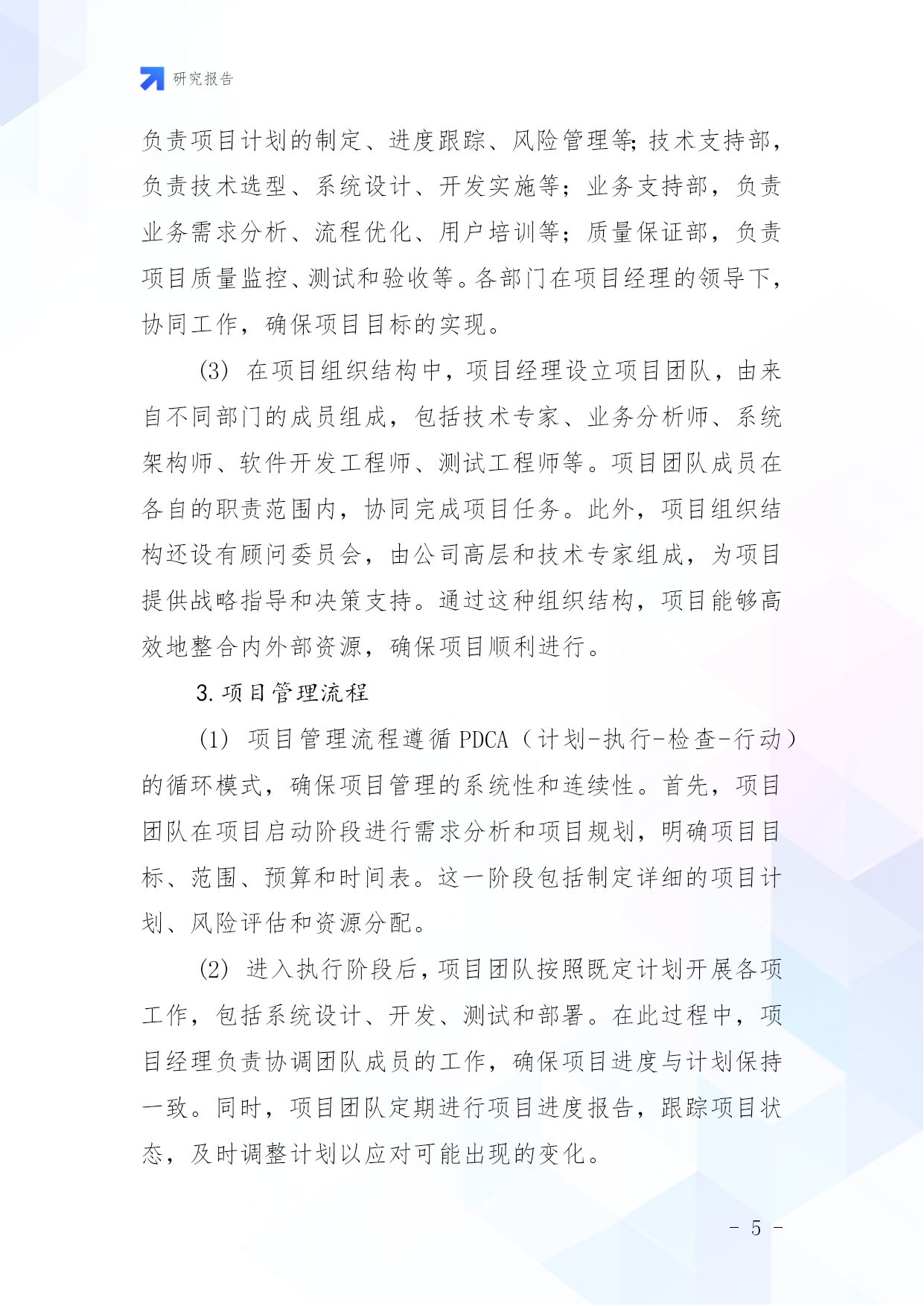 研究报告

负责项目计划的制定、进度跟踪、风险管理等;技术支持部，负责技术选型、系统设计、开发实施等；业务支持部，负责业务需求分析、流程优化、用户培训等；质量保证部，负责项目质量监控、测试和验收等。各部门在项目经理的领导下，协同工作，确保项目目标的实现。

(3) 在项目组织结构中，项目经理设立项目团队，由来自不同部门的成员组成，包括技术专家、业务分析师、系统架构师、软件开发工程师、测试工程师等。项目团队成员在各自的职责范围内，协同完成项目任务。此外，项目组织结构还设有顾问委员会，由公司高层和技术专家组成，为项目提供战略指导和决策支持。通过这种组织结构，项目能够高效地整合内外部资源，确保项目顺利进行。

3. 项目管理流程

(1) 项目管理流程遵循 PDCA（计划-执行-检查-行动）的循环模式，确保项目管理的系统性和连续性。首先，项目团队在项目启动阶段进行需求分析和项目规划，明确项目目标、范围、预算和时间表。这一阶段包括制定详细的项目计划、风险评估和资源分配。

(2) 进入执行阶段后，项目团队按照既定计划开展各项工作，包括系统设计、开发、测试和部署。在此过程中，项目经理负责协调团队成员的工作，确保项目进度与计划保持一致。同时，项目团队定期进行项目进度报告，跟踪项目状态，及时调整计划以应对可能出现的变化。

- 5 -